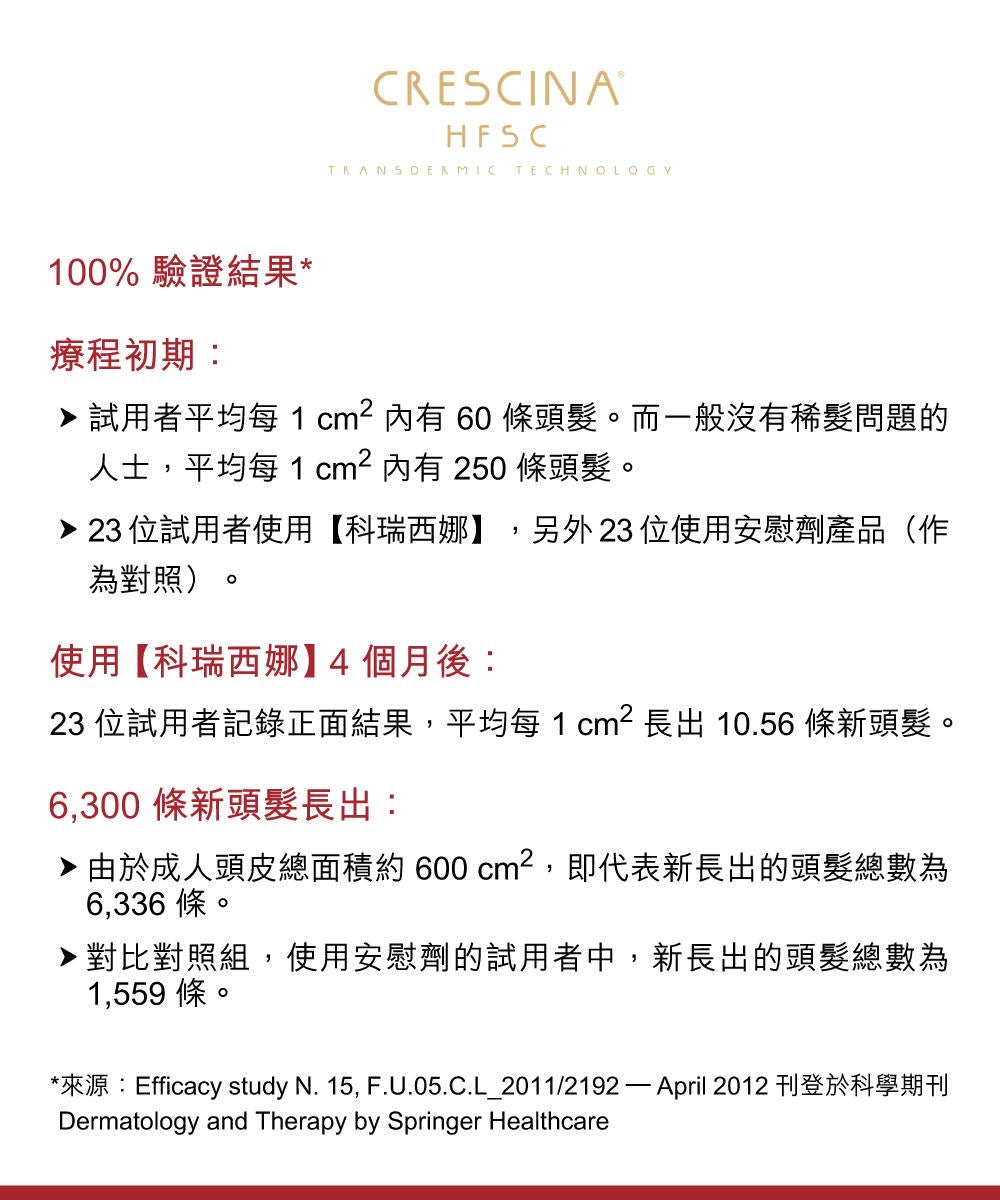 CRESCINA®
HFSC
TRANSDERMIC TECHNOLOGY

100% 驗證結果*

療程初期：

➤ 試用者平均每 1 $cm^2$ 內有 60 條頭髮。而一般沒有稀髮問題的人士，平均每 1 $cm^2$ 內有 250 條頭髮。

➤ 23 位試用者使用【科瑞西娜】，另外 23 位使用安慰劑產品（作為對照）。

使用【科瑞西娜】4 個月後：

23 位試用者記錄正面結果，平均每 1 $cm^2$ 長出 10.56 條新頭髮。

6,300 條新頭髮長出：

➤ 由於成人頭皮總面積約 600 $cm^2$，即代表新長出的頭髮總數為 6,336 條。

➤ 對比對照組，使用安慰劑的試用者中，新長出的頭髮總數為 1,559 條。

*來源：Efficacy study N. 15, F.U.05.C.L_2011/2192 — April 2012 刊登於科學期刊 Dermatology and Therapy by Springer Healthcare